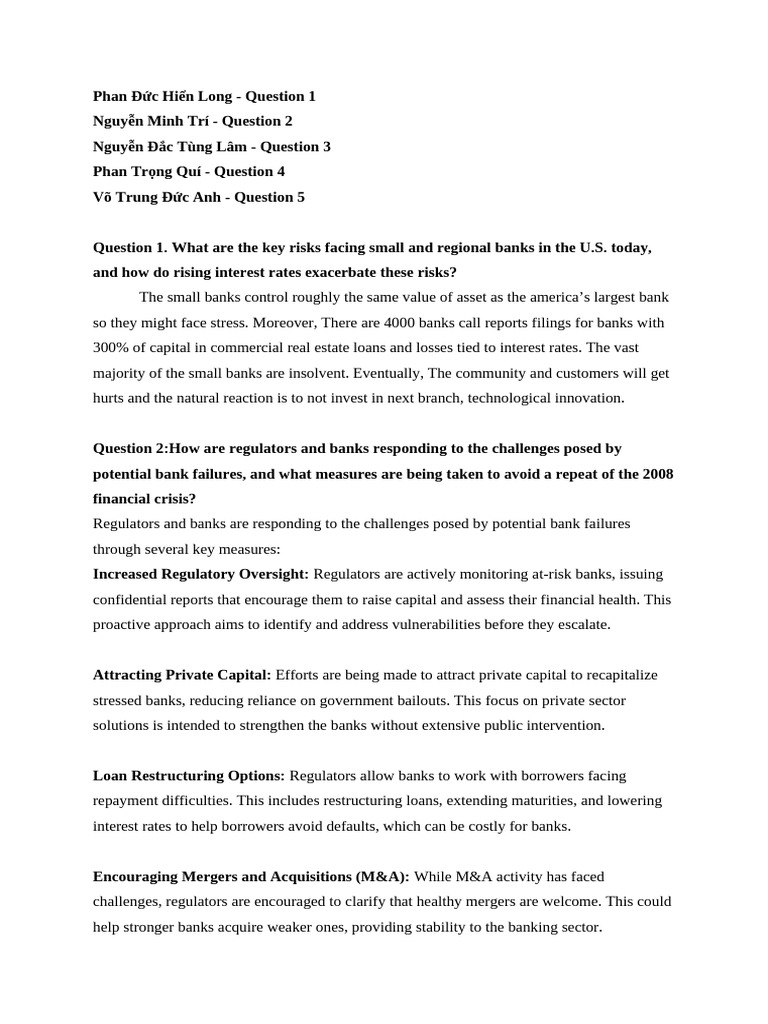 Phan Đức Hiển Long - Question 1
Nguyễn Minh Trí - Question 2
Nguyễn Đắc Tùng Lâm - Question 3
Phan Trọng Quí - Question 4
Võ Trung Đức Anh - Question 5

Question 1. What are the key risks facing small and regional banks in the U.S. today, and how do rising interest rates exacerbate these risks?

The small banks control roughly the same value of asset as the america's largest bank so they might face stress. Moreover, There are 4000 banks call reports filings for banks with 300% of capital in commercial real estate loans and losses tied to interest rates. The vast majority of the small banks are insolvent. Eventually, The community and customers will get hurts and the natural reaction is to not invest in next branch, technological innovation.

Question 2:How are regulators and banks responding to the challenges posed by potential bank failures, and what measures are being taken to avoid a repeat of the 2008 financial crisis?
Regulators and banks are responding to the challenges posed by potential bank failures through several key measures:
Increased Regulatory Oversight: Regulators are actively monitoring at-risk banks, issuing confidential reports that encourage them to raise capital and assess their financial health. This proactive approach aims to identify and address vulnerabilities before they escalate.

Attracting Private Capital: Efforts are being made to attract private capital to recapitalize stressed banks, reducing reliance on government bailouts. This focus on private sector solutions is intended to strengthen the banks without extensive public intervention.

Loan Restructuring Options: Regulators allow banks to work with borrowers facing repayment difficulties. This includes restructuring loans, extending maturities, and lowering interest rates to help borrowers avoid defaults, which can be costly for banks.

Encouraging Mergers and Acquisitions (M&A): While M&A activity has faced challenges, regulators are encouraged to clarify that healthy mergers are welcome. This could help stronger banks acquire weaker ones, providing stability to the banking sector.